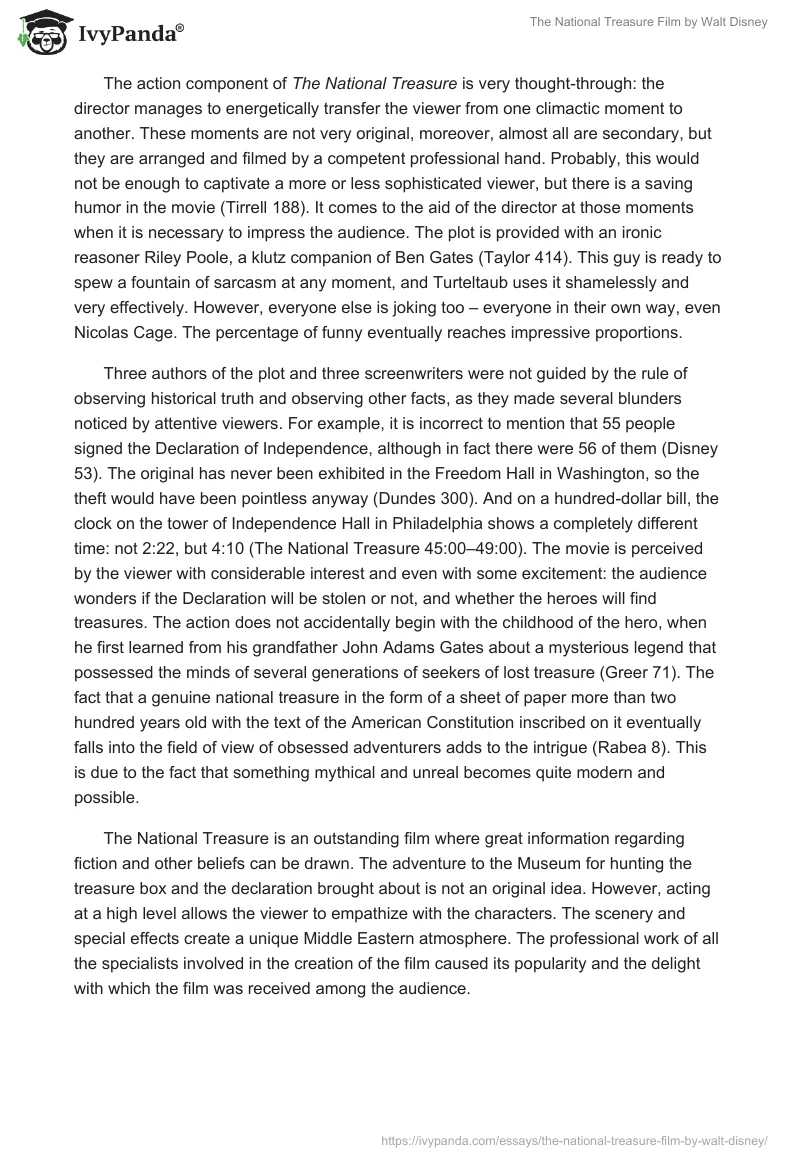 IvyPanda®

The National Treasure Film by Walt Disney

The action component of The National Treasure is very thought-through: the director manages to energetically transfer the viewer from one climactic moment to another. These moments are not very original, moreover, almost all are secondary, but they are arranged and filmed by a competent professional hand. Probably, this would not be enough to captivate a more or less sophisticated viewer, but there is a saving humor in the movie (Tirrell 188). It comes to the aid of the director at those moments when it is necessary to impress the audience. The plot is provided with an ironic reasoner Riley Poole, a klutz companion of Ben Gates (Taylor 414). This guy is ready to spew a fountain of sarcasm at any moment, and Turteltaub uses it shamelessly and very effectively. However, everyone else is joking too – everyone in their own way, even Nicolas Cage. The percentage of funny eventually reaches impressive proportions.

Three authors of the plot and three screenwriters were not guided by the rule of observing historical truth and observing other facts, as they made several blunders noticed by attentive viewers. For example, it is incorrect to mention that 55 people signed the Declaration of Independence, although in fact there were 56 of them (Disney 53). The original has never been exhibited in the Freedom Hall in Washington, so the theft would have been pointless anyway (Dundes 300). And on a hundred-dollar bill, the clock on the tower of Independence Hall in Philadelphia shows a completely different time: not 2:22, but 4:10 (The National Treasure 45:00–49:00). The movie is perceived by the viewer with considerable interest and even with some excitement: the audience wonders if the Declaration will be stolen or not, and whether the heroes will find treasures. The action does not accidentally begin with the childhood of the hero, when he first learned from his grandfather John Adams Gates about a mysterious legend that possessed the minds of several generations of seekers of lost treasure (Greer 71). The fact that a genuine national treasure in the form of a sheet of paper more than two hundred years old with the text of the American Constitution inscribed on it eventually falls into the field of view of obsessed adventurers adds to the intrigue (Rabea 8). This is due to the fact that something mythical and unreal becomes quite modern and possible.

The National Treasure is an outstanding film where great information regarding fiction and other beliefs can be drawn. The adventure to the Museum for hunting the treasure box and the declaration brought about is not an original idea. However, acting at a high level allows the viewer to empathize with the characters. The scenery and special effects create a unique Middle Eastern atmosphere. The professional work of all the specialists involved in the creation of the film caused its popularity and the delight with which the film was received among the audience.

https://ivypanda.com/essays/the-national-treasure-film-by-walt-disney/